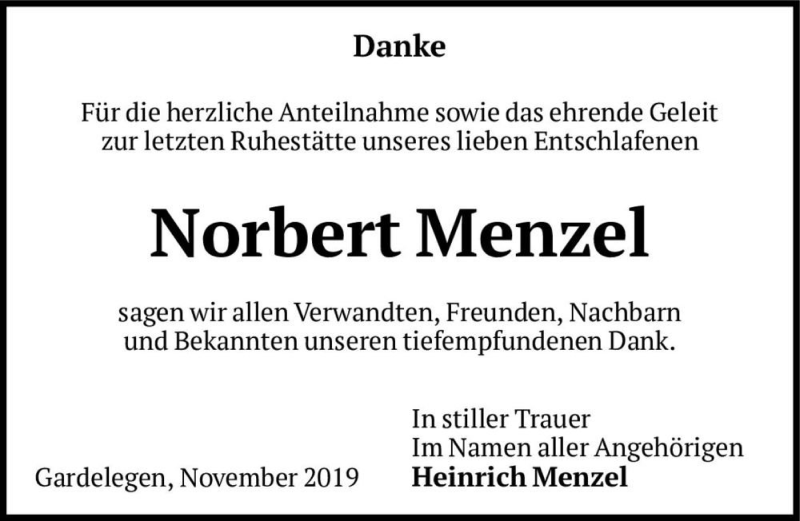 Danke

Für die herzliche Anteilnahme sowie das ehrende Geleit zur letzten Ruhestätte unseres lieben Entschlafenen

Norbert Menzel

sagen wir allen Verwandten, Freunden, Nachbarn und Bekannten unseren tiefempfundenen Dank.

In stiller Trauer
Im Namen aller Angehörigen
Heinrich Menzel

Gardelegen, November 2019